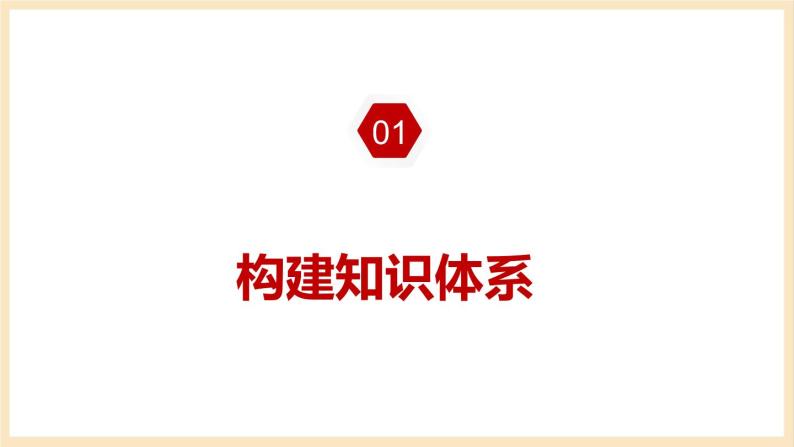 01

构建知识体系